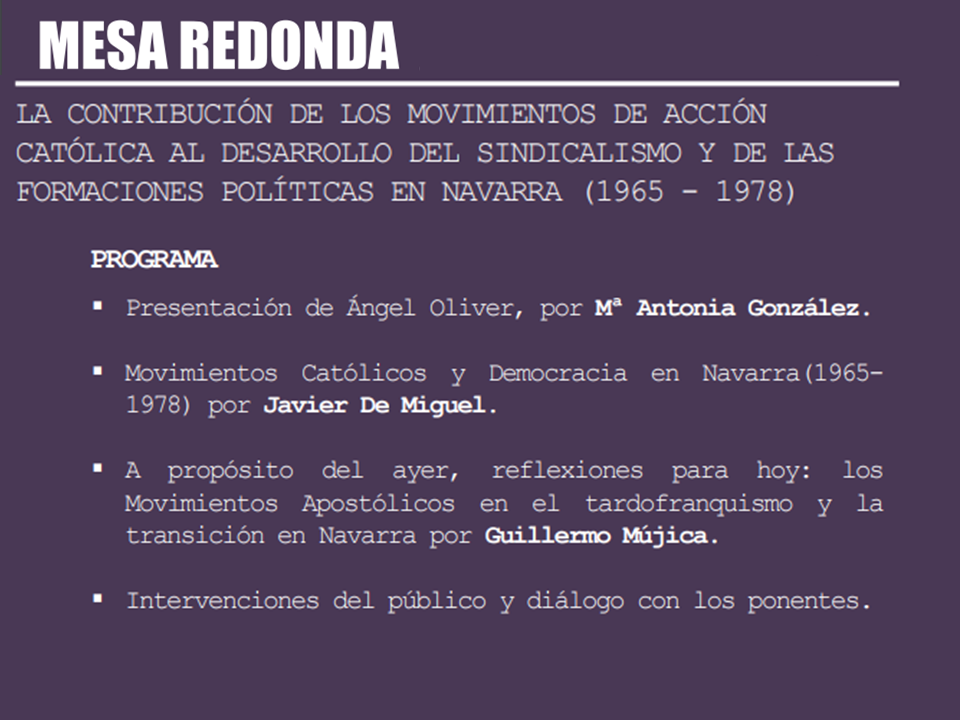 MESA REDONDA

LA CONTRIBUCIÓN DE LOS MOVIMIENTOS DE ACCIÓN CATÓLICA AL DESARROLLO DEL SINDICALISMO Y DE LAS FORMACIONES POLÍTICAS EN NAVARRA (1965 - 1978)

PROGRAMA

• Presentación de Ángel Oliver, por Mª Antonia González.

• Movimientos Católicos y Democracia en Navarra(1965-1978) por Javier De Miguel.

• A propósito del ayer, reflexiones para hoy: los Movimientos Apostólicos en el tardofranquismo y la transición en Navarra por Guillermo Mújica.

• Intervenciones del público y diálogo con los ponentes.